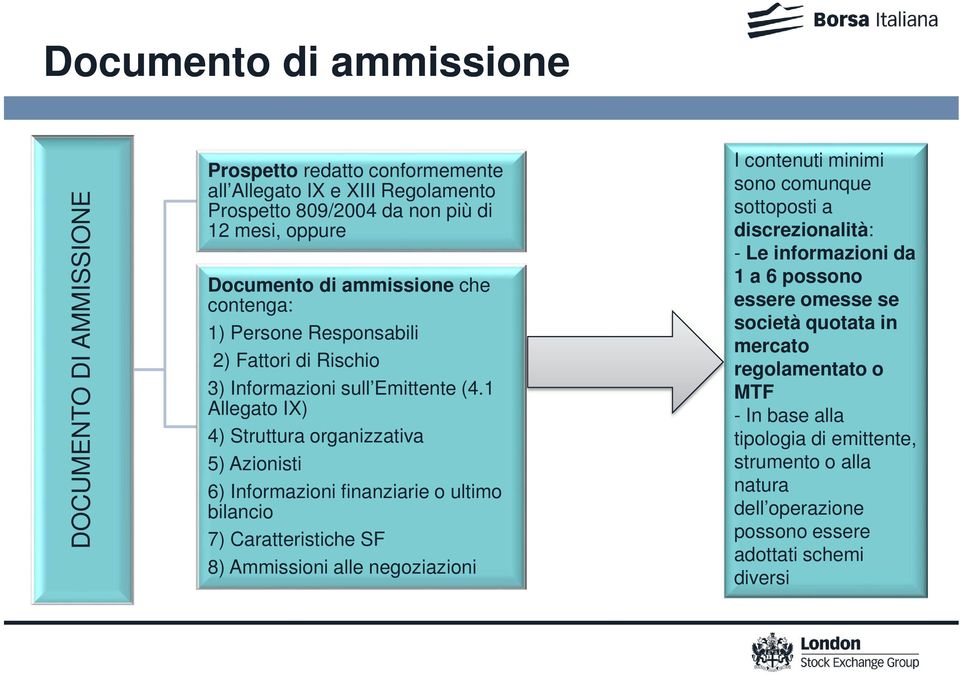 Borsa Italiana

Documento di ammissione

DOCUMENTO DI AMMISSIONE

Prospetto redatto conformemente all'Allegato IX e XIII Regolamento Prospetto 809/2004 da non più di 12 mesi, oppure

Documento di ammissione che contenga:
1) Persone Responsabili
2) Fattori di Rischio
3) Informazioni sull'Emittente (4.1 Allegato IX)
4) Struttura organizzativa
5) Azionisti
6) Informazioni finanziarie o ultimo bilancio
7) Caratteristiche SF
8) Ammissioni alle negoziazioni

I contenuti minimi sono comunque sottoposti a discrezionalità:
- Le informazioni da 1 a 6 possono essere omesse se società quotata in mercato regolamentato o MTF
- In base alla tipologia di emittente, strumento o alla natura dell'operazione possono essere adottati schemi diversi

London Stock Exchange Group